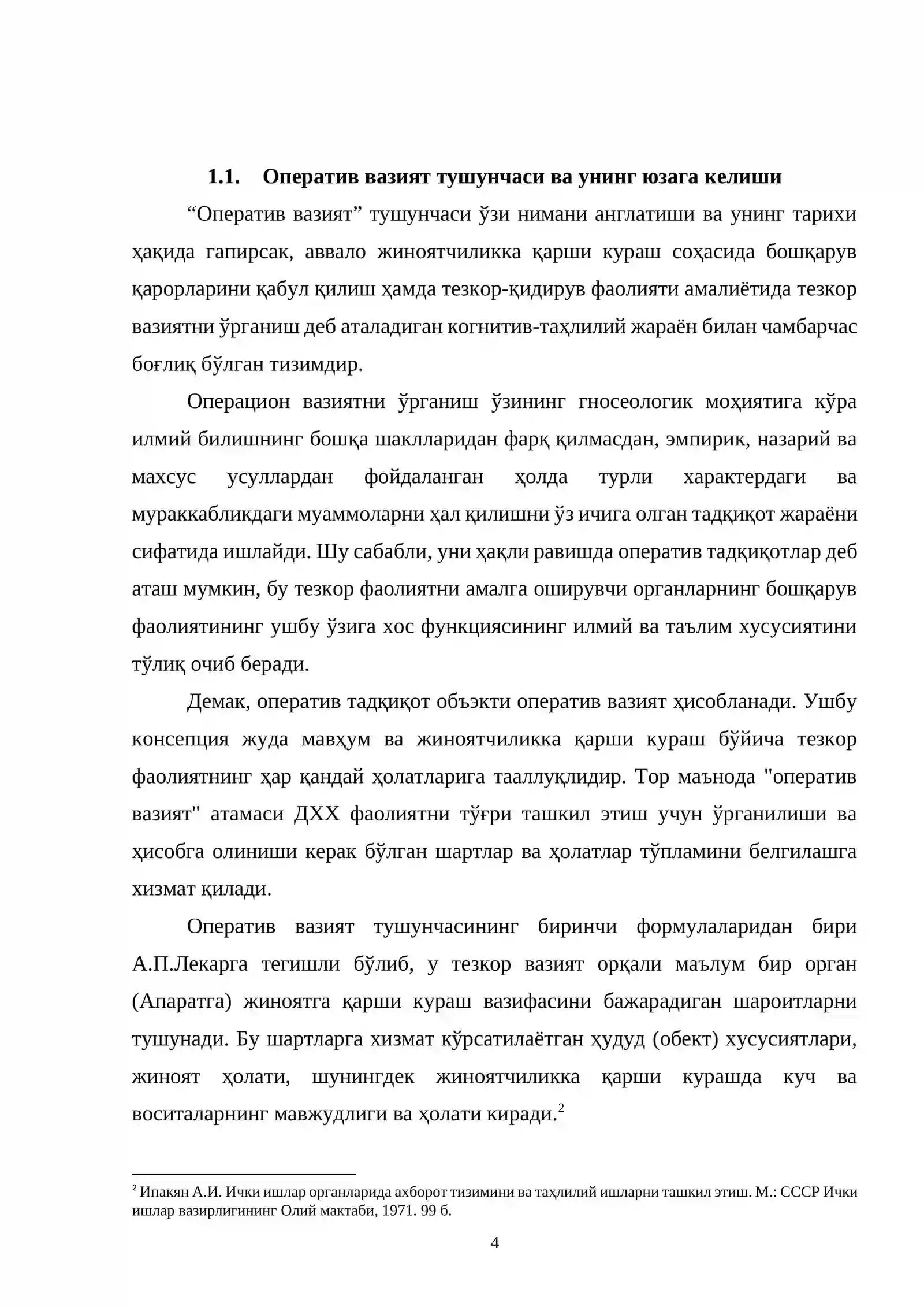 1.1. Оператив вазият тушунчаси ва унинг юзага келиши

"Оператив вазият" тушунчаси ўзи нимани англатиши ва унинг тарихи ҳақида гапирсак, аввало жиноятчиликка қарши кураш соҳасида бошқарув қарорларини қабул қилиш ҳамда тезкор-қидирув фаолияти амалиётида тезкор вазиятни ўрганиш деб аталадиган когнитив-таҳлилий жараён билан чамбарчас боғлиқ бўлган тизимдир.

Операцион вазиятни ўрганиш ўзининг гносеологик моҳиятига кўра илмий билишнинг бошқа шаклларидан фарқ қилмасдан, эмпирик, назарий ва махсус усуллардан фойдаланган ҳолда турли характердаги ва мураккабликдаги муаммоларни ҳал қилишни ўз ичига олган тадқиқот жараёни сифатида ишлайди. Шу сабабли, уни ҳақли равишда оператив тадқиқотлар деб аташ мумкин, бу тезкор фаолиятни амалга оширувчи органларнинг бошқарув фаолиятининг ушбу ўзига хос функциясининг илмий ва таълим хусусиятини тўлиқ очиб беради.

Демак, оператив тадқиқот объэкти оператив вазият ҳисобланади. Ушбу консепция жуда мавҳум ва жиноятчиликка қарши кураш бўйича тезкор фаолиятнинг ҳар қандай ҳолатларига тааллуқлидир. Тор маънода "оператив вазият" атамаси ДХХ фаолиятни тўғри ташкил этиш учун ўрганилиши ва ҳисобга олиниши керак бўлган шартлар ва ҳолатлар тўпламини белгилашга хизмат қилади.

Оператив вазият тушунчасининг биринчи формулаларидан бири А.П.Лекарга тегишли бўлиб, у тезкор вазият орқали маълум бир орган (Апаратга) жиноятга қарши кураш вазифасини бажарадиган шароитларни тушунади. Бу шартларга хизмат кўрсатилаётган ҳудуд (обект) хусусиятлари, жиноят ҳолати, шунингдек жиноятчиликка қарши курашда куч ва воситаларнинг мавжудлиги ва ҳолати киради.$^{2}$

$^{2}$ Ипакян А.И. Ички ишлар органларида ахборот тизимини ва таҳлилий ишларни ташкил этиш. М.: СССР Ички ишлар вазирлигининг Олий мактаби, 1971. 99 б.

4